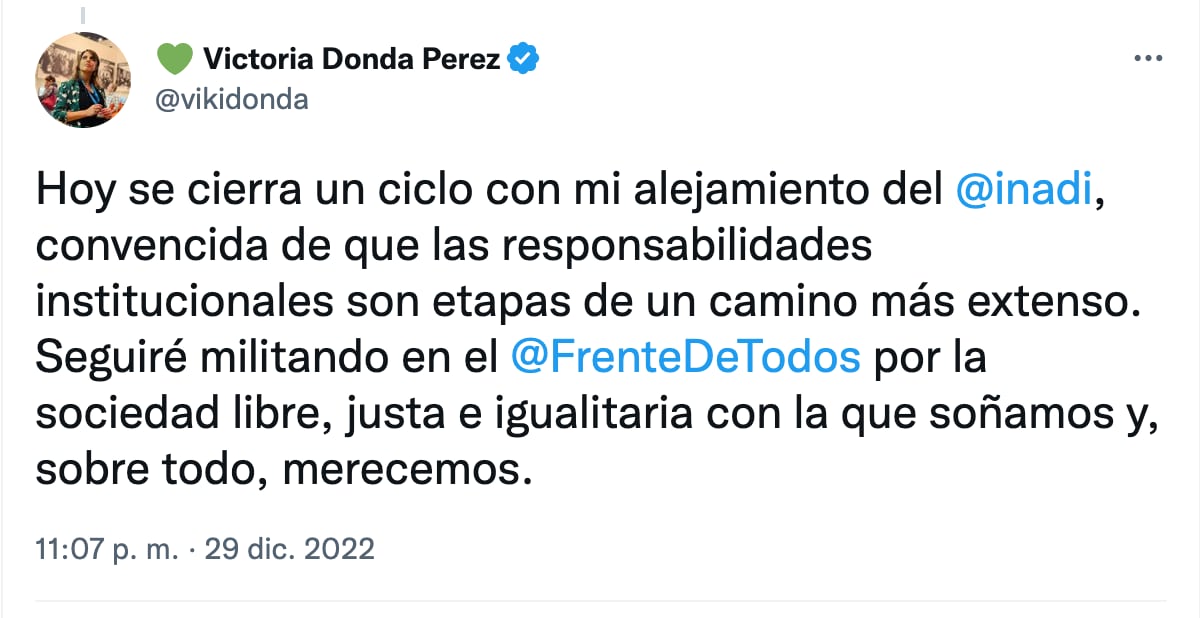 💚 Victoria Donda Perez
@vikidonda

Hoy se cierra un ciclo con mi alejamiento del @inadi, convencida de que las responsabilidades institucionales son etapas de un camino más extenso. Seguiré militando en el @FrenteDeTodos por la sociedad libre, justa e igualitaria con la que soñamos y, sobre todo, merecemos.

11:07 p. m. · 29 dic. 2022